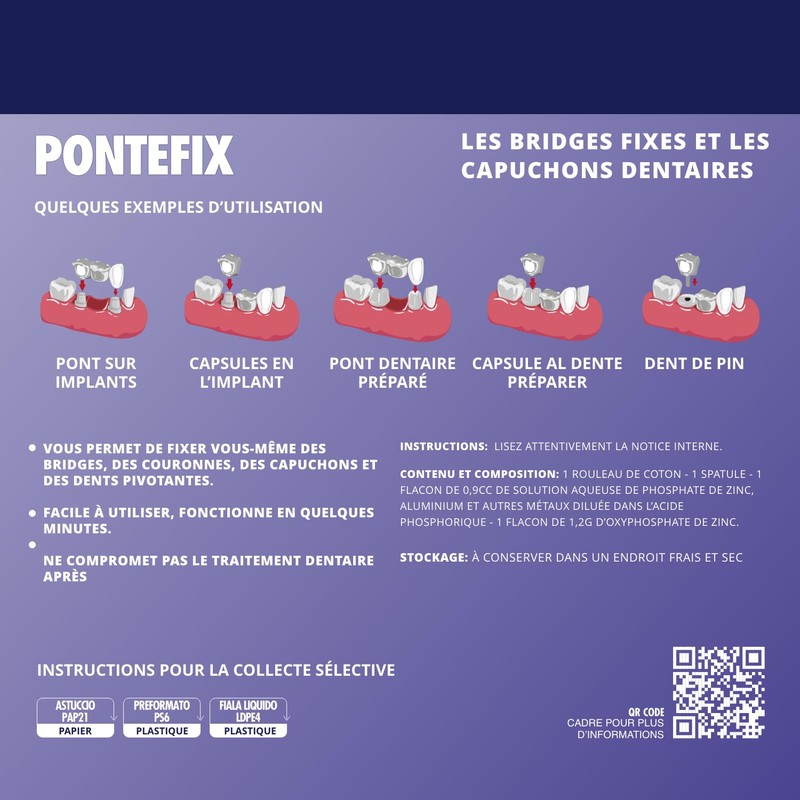 PONTEFIX

LES BRIDGES FIXES ET LES CAPUCHONS DENTAIRES

QUELQUES EXEMPLES D'UTILISATION

PONT SUR IMPLANTS

CAPSULES EN L'IMPLANT

PONT DENTAIRE PRÉPARÉ

CAPSULE AL DENTE PRÉPARER

DENT DE PIN

• VOUS PERMET DE FIXER VOUS-MÊME DES BRIDGES, DES COURONNES, DES CAPUCHONS ET DES DENTS PIVOTANTES.

• FACILE À UTILISER, FONCTIONNE EN QUELQUES MINUTES.

•

NE COMPROMET PAS LE TRAITEMENT DENTAIRE APRÈS

INSTRUCTIONS: LISEZ ATTENTIVEMENT LA NOTICE INTERNE.

CONTENU ET COMPOSITION: 1 ROULEAU DE COTON - 1 SPATULE - 1 FLACON DE 0,9CC DE SOLUTION AQUEUSE DE PHOSPHATE DE ZINC, ALUMINIUM ET AUTRES MÉTAUX DILUÉE DANS L'ACIDE PHOSPHORIQUE - 1 FLACON DE 1,2G D'OXYPHOSPHATE DE ZINC.

STOCKAGE: À CONSERVER DANS UN ENDROIT FRAIS ET SEC

INSTRUCTIONS POUR LA COLLECTE SÉLECTIVE

ASTUCCIO PAP21 PAPIER

PREFORMATO PS6 PLASTIQUE

FIALA LIQUIDO LDPE4 PLASTIQUE

QR CODE
CADRE POUR PLUS D'INFORMATIONS